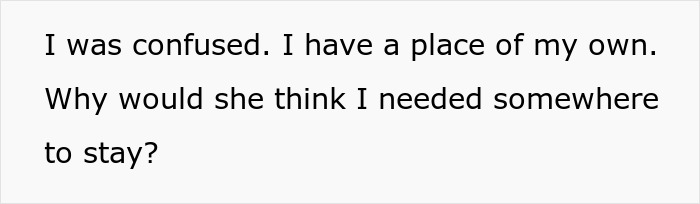 I was confused. I have a place of my own. Why would she think I needed somewhere to stay?